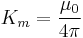 $K_m = \frac{\mu_0}{4\pi}$